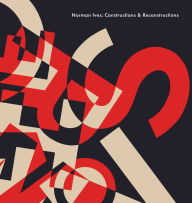 Norman Ives: Constructions & Reconstructions